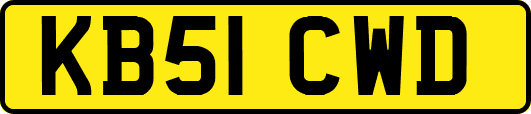 KB51 CWD